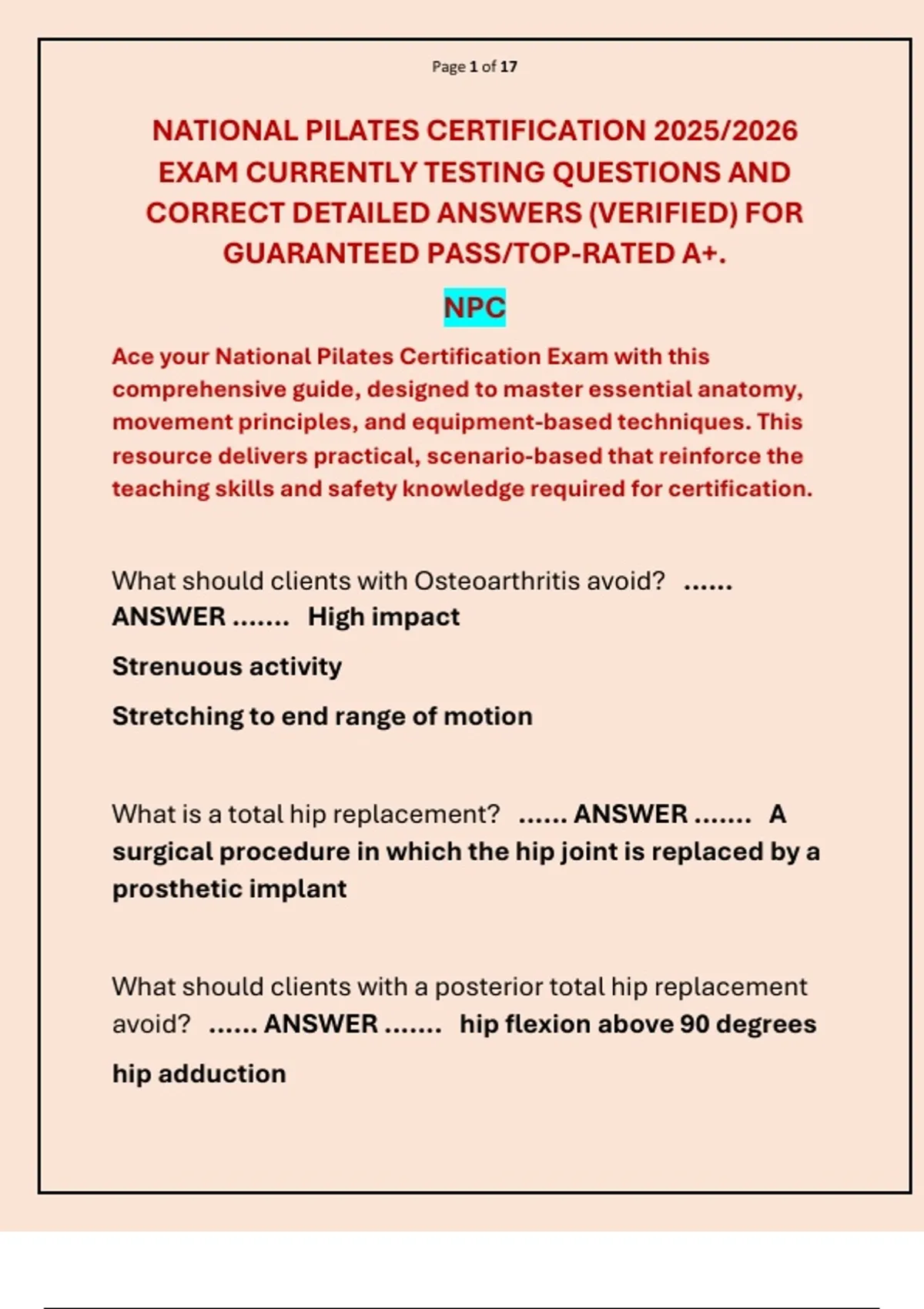 Page 1 of 17

NATIONAL PILATES CERTIFICATION 2025/2026 EXAM CURRENTLY TESTING QUESTIONS AND CORRECT DETAILED ANSWERS (VERIFIED) FOR GUARANTEED PASS/TOP-RATED A+.

NPC

Ace your National Pilates Certification Exam with this comprehensive guide, designed to master essential anatomy, movement principles, and equipment-based techniques. This resource delivers practical, scenario-based that reinforce the teaching skills and safety knowledge required for certification.

What should clients with Osteoarthritis avoid? ...... ANSWER ....... High impact

Strenuous activity

Stretching to end range of motion

What is a total hip replacement? ...... ANSWER ....... A surgical procedure in which the hip joint is replaced by a prosthetic implant

What should clients with a posterior total hip replacement avoid? ...... ANSWER ....... hip flexion above 90 degrees

hip adduction